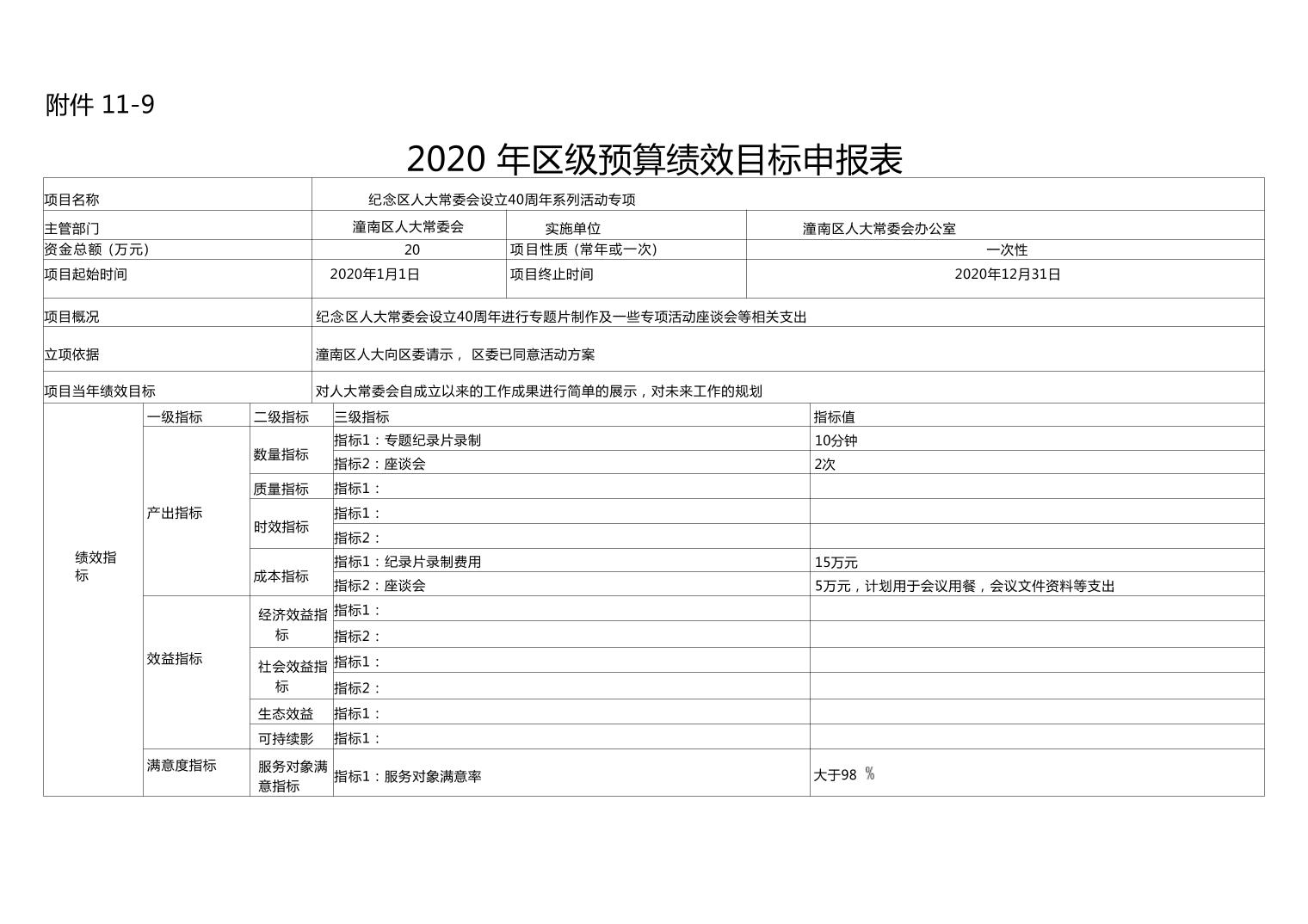 附件 11-9

2020 年区级预算绩效目标申报表

| 项目名称 | 纪念区人大常委会设立40周年系列活动专项 | | |
|---|---|---|---|
| 主管部门 | 潼南区人大常委会 | 实施单位 | 潼南区人大常委会办公室 |
| 资金总额（万元） | 20 | 项目性质（常年或一次） | 一次性 |
| 项目起始时间 | 2020年1月1日 | 项目终止时间 | 2020年12月31日 |
| 项目概况 | 纪念区人大常委会设立40周年进行专题片制作及一些专项活动座谈会等相关支出 | | |
| 立项依据 | 潼南区人大向区委请示， 区委已同意活动方案 | | |
| 项目当年绩效目标 | 对人大常委会自成立以来的工作成果进行简单的展示，对未来工作的规划 | | |

| | 一级指标 | 二级指标 | 三级指标 | 指标值 |
|---|---|---|---|---|
| 绩效指标 | 产出指标 | 数量指标 | 指标1：专题纪录片录制 | 10分钟 |
| | | | 指标2：座谈会 | 2次 |
| | | 质量指标 | 指标1： | |
| | | 时效指标 | 指标1： | |
| | | | 指标2： | |
| | | 成本指标 | 指标1：纪录片录制费用 | 15万元 |
| | | | 指标2：座谈会 | 5万元，计划用于会议用餐，会议文件资料等支出 |
| | 效益指标 | 经济效益指标 | 指标1： | |
| | | | 指标2： | |
| | | 社会效益指标 | 指标1： | |
| | | | 指标2： | |
| | | 生态效益 | 指标1： | |
| | | 可持续影 | 指标1： | |
| | 满意度指标 | 服务对象满意指标 | 指标1：服务对象满意率 | 大于98 % |